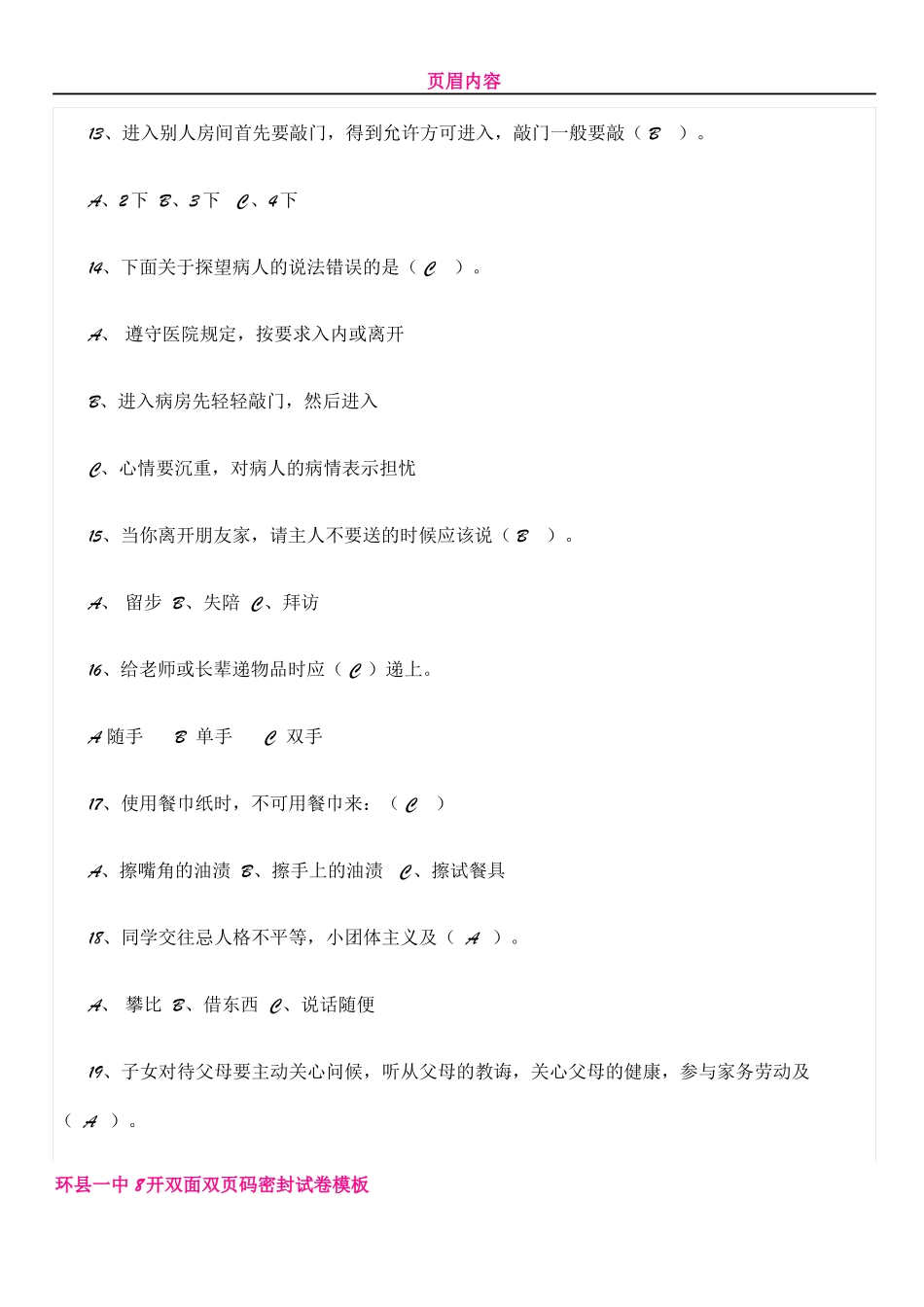 页眉内容

13、进入别人房间首先要敲门，得到允许方可进入，敲门一般要敲（ B ）。

A、2下 B、3下 C、4下

14、下面关于探望病人的说法错误的是（ C ）。

A、 遵守医院规定，按要求入内或离开

B、进入病房先轻轻敲门，然后进入

C、心情要沉重，对病人的病情表示担忧

15、当你离开朋友家，请主人不要送的时候应该说（ B ）。

A、 留步 B、失陪 C、拜访

16、给老师或长辈递物品时应（ C ）递上。

A 随手　B 单手　C 双手

17、使用餐巾纸时，不可用餐巾来：（ C ）

A、擦嘴角的油渍 B、擦手上的油渍 C、擦试餐具

18、同学交往忌人格不平等，小团体主义及（ A ）。

A、 攀比 B、借东西 C、说话随便

19、子女对待父母要主动关心问候，听从父母的教诲，关心父母的健康，参与家务劳动及（ A ）。

环县一中 8开双面双页码密封试卷模板